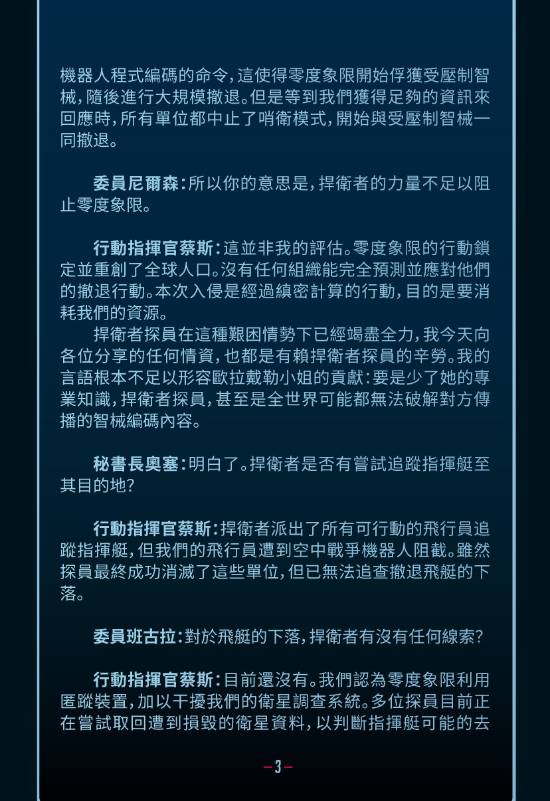 機器人程式編碼的命令，這使得零度象限開始俘獲受壓制智械，隨後進行大規模撤退。但是等到我們獲得足夠的資訊來回應時，所有單位都中止了哨衛模式，開始與受壓制智械一同撤退。

委員尼爾森：所以你的意思是，捍衛者的力量不足以阻止零度象限。

行動指揮官蔡斯：這並非我的評估。零度象限的行動鎖定並重創了全球人口。沒有任何組織能完全預測並應對他們的撤退行動。本次入侵是經過縝密計算的行動，目的是要消耗我們的資源。

捍衛者探員在這種艱困情勢下已經竭盡全力，我今天向各位分享的任何情資，也都是有賴捍衛者探員的辛勞。我的言語根本不足以形容歐拉戴勒小姐的貢獻：要是少了她的專業知識，捍衛者探員，甚至是全世界可能都無法破解對方傳播的智械編碼內容。

秘書長奧塞：明白了。捍衛者是否有嘗試追蹤指揮艇至其目的地？

行動指揮官蔡斯：捍衛者派出了所有可行動的飛行員追蹤指揮艇，但我們的飛行員遭到空中戰爭機器人阻截。雖然探員最終成功消滅了這些單位，但已無法追查撤退飛艇的下落。

委員班古拉：對於飛艇的下落，捍衛者有沒有任何線索？

行動指揮官蔡斯：目前還沒有。我們認為零度象限利用匿蹤裝置，加以干擾我們的衛星調查系統。多位探員目前正在嘗試取回遭到損毀的衛星資料，以判斷指揮艇可能的去

—3—